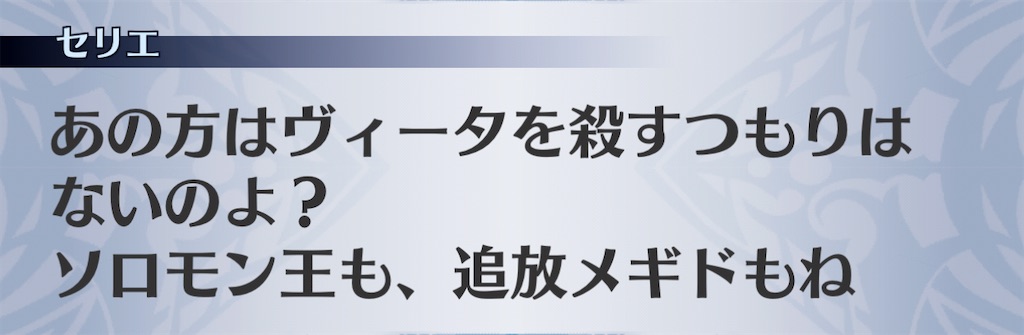 セリエ

あの方はヴィータを殺すつもりはないのよ？
ソロモン王も、追放メギドもね